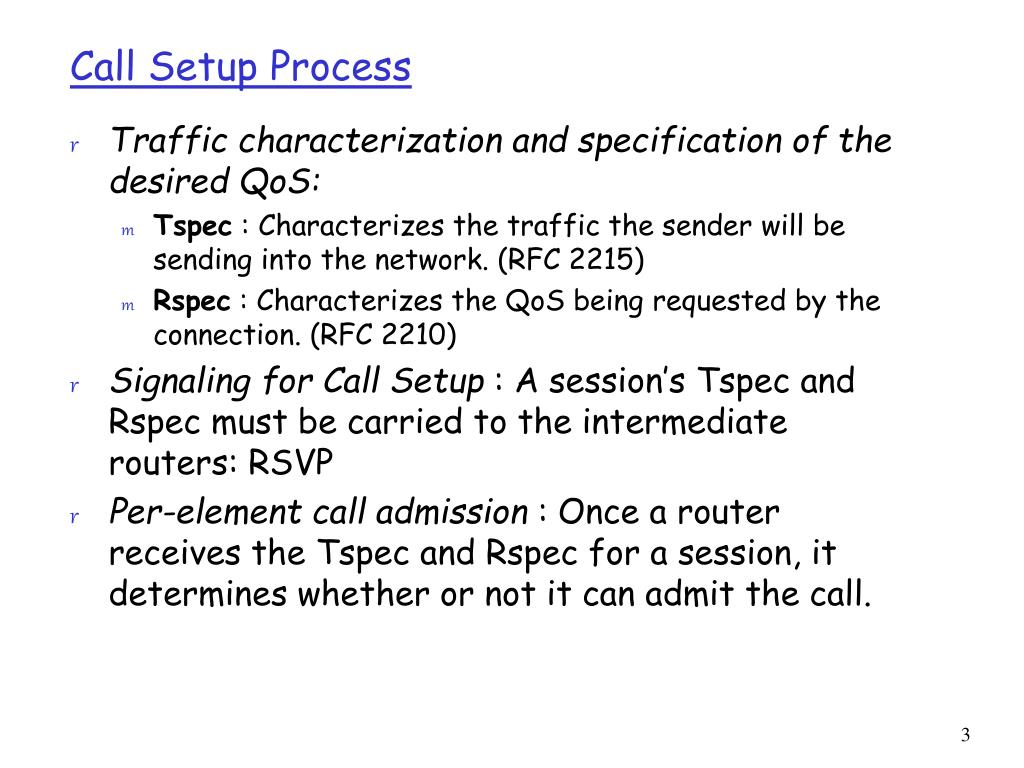 Call Setup Process

r Traffic characterization and specification of the desired QoS:

m Tspec : Characterizes the traffic the sender will be sending into the network. (RFC 2215)

m Rspec : Characterizes the QoS being requested by the connection. (RFC 2210)

r Signaling for Call Setup : A session's Tspec and Rspec must be carried to the intermediate routers: RSVP

r Per-element call admission : Once a router receives the Tspec and Rspec for a session, it determines whether or not it can admit the call.

3